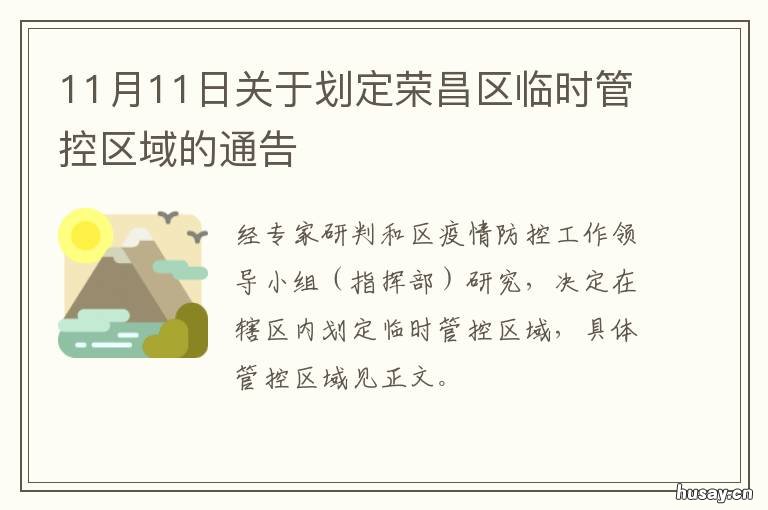 11月11日关于划定荣昌区临时管控区域的通告

经专家研判和区疫情防控工作领导小组（指挥部）研究，决定在辖区内划定临时管控区域，具体管控区域见正文。

husay.cn